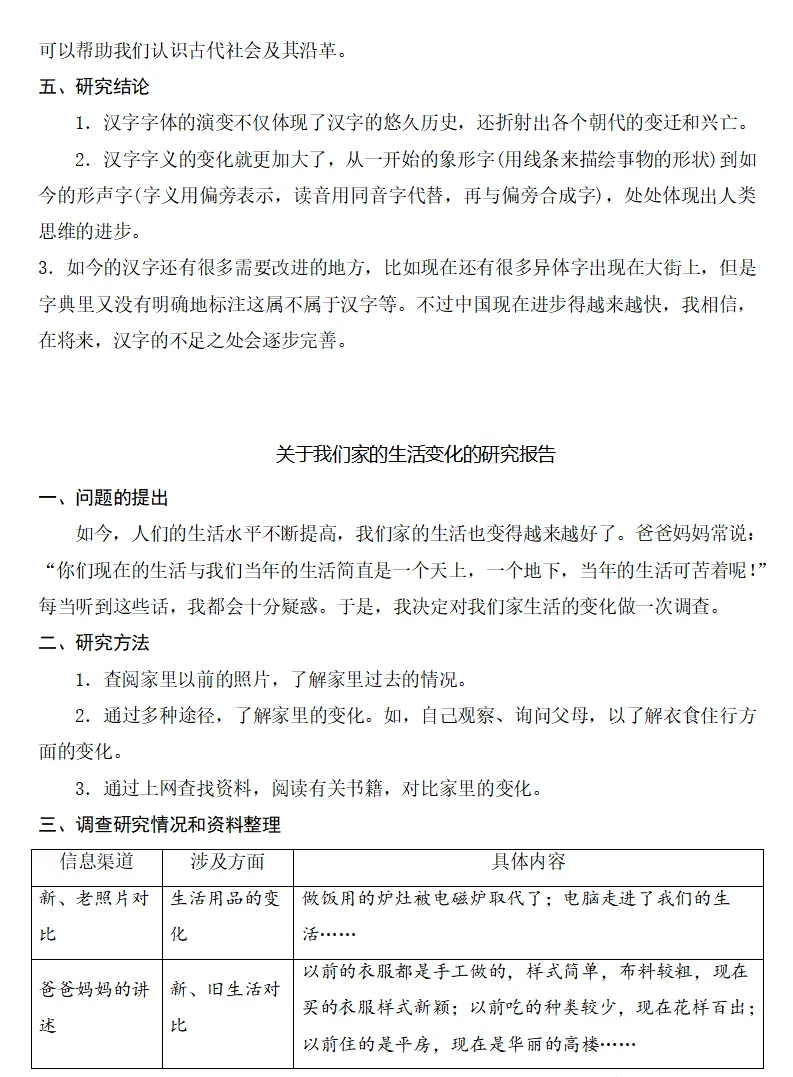 可以帮助我们认识古代社会及其沿革。

五、研究结论

1.汉字字体的演变不仅体现了汉字的悠久历史，还折射出各个朝代的变迁和兴亡。

2.汉字字义的变化就更加大了，从一开始的象形字(用线条来描绘事物的形状)到如今的形声字(字义用偏旁表示，读音用同音字代替，再与偏旁合成字)，处处体现出人类思维的进步。

3.如今的汉字还有很多需要改进的地方，比如现在还有很多异体字出现在大街上，但是字典里又没有明确地标注这属不属于汉字等。不过中国现在进步得越来越快，我相信，在将来，汉字的不足之处会逐步完善。

关于我们家的生活变化的研究报告

一、问题的提出

如今，人们的生活水平不断提高，我们家的生活也变得越来越好了。爸爸妈妈常说：“你们现在的生活与我们当年的生活简直是一个天上，一个地下，当年的生活可苦着呢！”每当听到这些话，我都会十分疑惑。于是，我决定对我们家生活的变化做一次调查。

二、研究方法

1.查阅家里以前的照片，了解家里过去的情况。

2.通过多种途径，了解家里的变化。如，自己观察、询问父母，以了解衣食住行方面的变化。

3.通过上网查找资料，阅读有关书籍，对比家里的变化。

三、调查研究情况和资料整理

| 信息渠道 | 涉及方面 | 具体内容 |
|---|---|---|
| 新、老照片对比 | 生活用品的变化 | 做饭用的炉灶被电磁炉取代了；电脑走进了我们的生活…… |
| 爸爸妈妈的讲述 | 新、旧生活对比 | 以前的衣服都是手工做的，样式简单，布料较粗，现在买的衣服样式新颖；以前吃的种类较少，现在花样百出；以前住的是平房，现在是华丽的高楼…… |